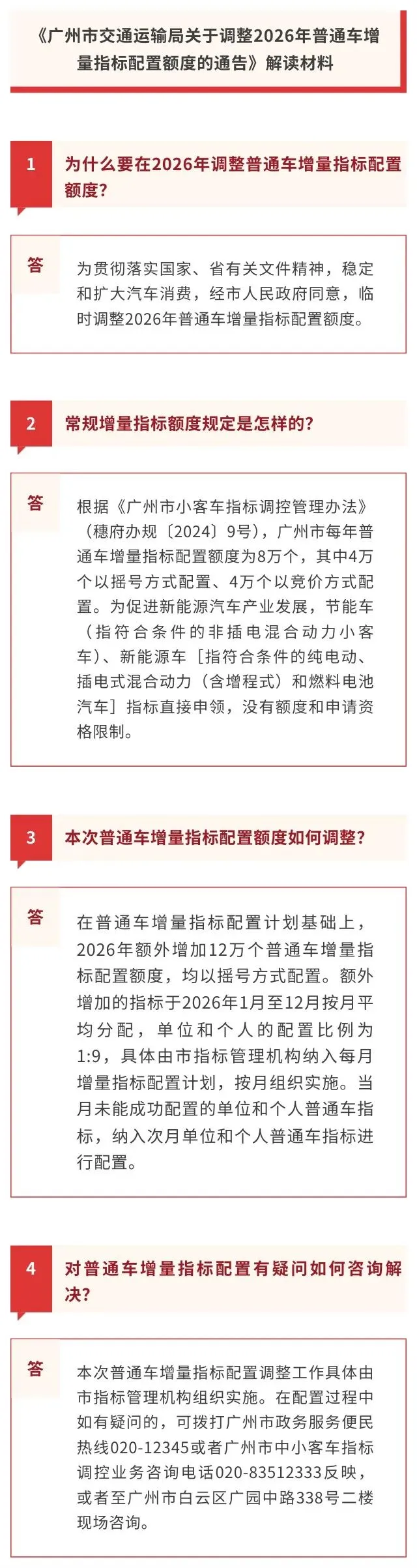 《广州市交通运输局关于调整2026年普通车增量指标配置额度的通告》解读材料

1 为什么要在2026年调整普通车增量指标配置额度?

答 为贯彻落实国家、省有关文件精神，稳定和扩大汽车消费，经市人民政府同意，临时调整2026年普通车增量指标配置额度。

2 常规增量指标额度规定是怎样的?

答 根据《广州市小客车指标调控管理办法》（穗府办规〔2024〕9号），广州市每年普通车增量指标配置额度为8万个，其中4万个以摇号方式配置、4万个以竞价方式配置。为促进新能源汽车产业发展，节能车（指符合条件的非插电混合动力小客车）、新能源车［指符合条件的纯电动、插电式混合动力（含增程式）和燃料电池汽车］指标直接申领，没有额度和申请资格限制。

3 本次普通车增量指标配置额度如何调整?

答 在普通车增量指标配置计划基础上，2026年额外增加12万个普通车增量指标配置额度，均以摇号方式配置。额外增加的指标于2026年1月至12月按月平均分配，单位和个人的配置比例为1:9，具体由市指标管理机构纳入每月增量指标配置计划，按月组织实施。当月未能成功配置的单位和个人普通车指标，纳入次月单位和个人普通车指标进行配置。

4 对普通车增量指标配置有疑问如何咨询解决?

答 本次普通车增量指标配置调整工作具体由市指标管理机构组织实施。在配置过程中如有疑问的，可拨打广州市政务服务便民热线020-12345或者广州市中小客车指标调控业务咨询电话020-83512333反映，或者至广州市白云区广园中路338号二楼现场咨询。